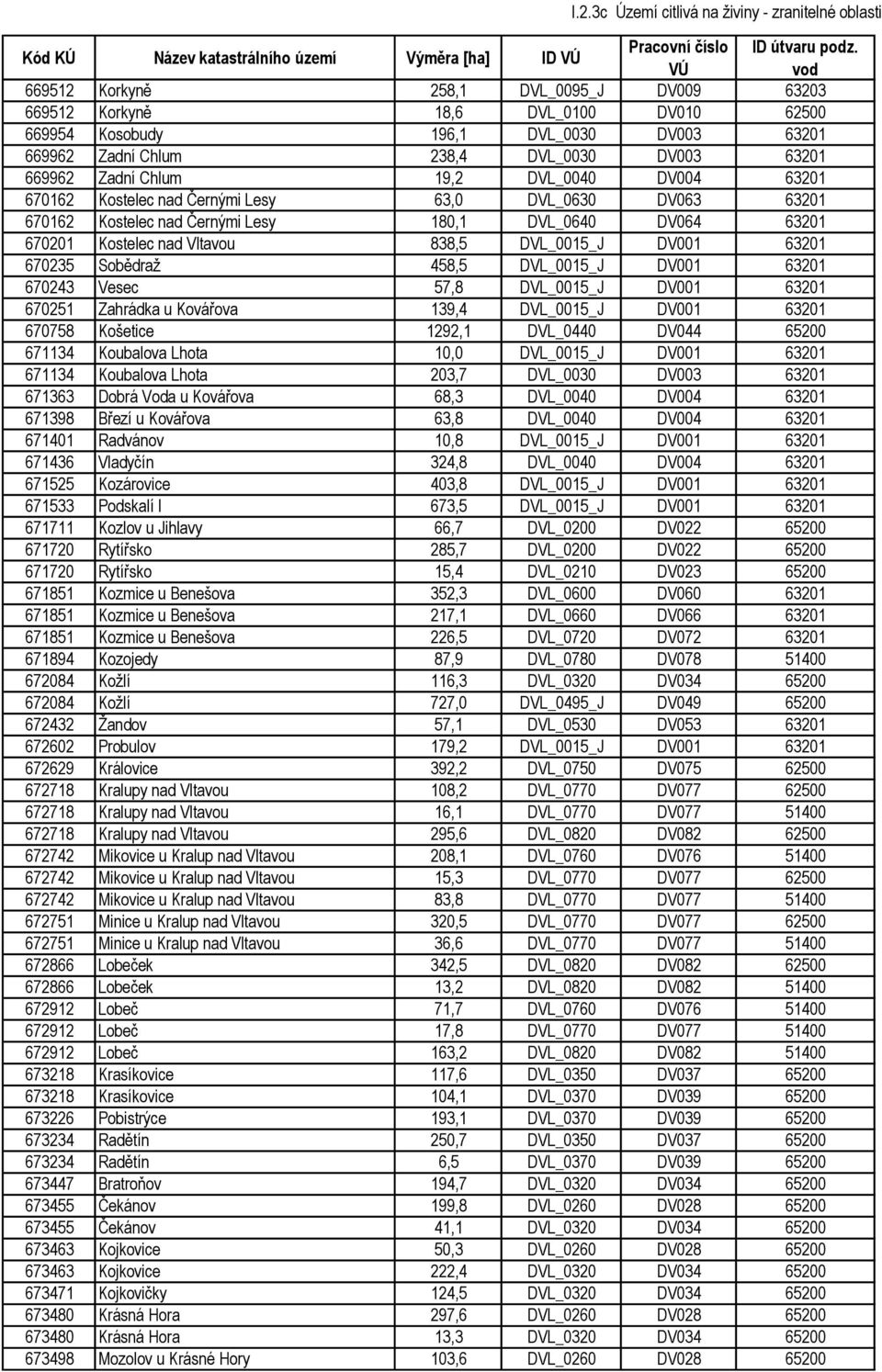 I.2.3c Území citlivá na živiny - zranitelné oblasti

| Kód KÚ | Název katastrálního území | Výměra [ha] | ID VÚ | Pracovní číslo VÚ | ID útvaru podz. vod |
|---|---|---|---|---|---|
| 669512 | Korkyně | 258,1 | DVL_0095_J | DV009 | 63203 |
| 669512 | Korkyně | 18,6 | DVL_0100 | DV010 | 62500 |
| 669954 | Kosobudy | 196,1 | DVL_0030 | DV003 | 63201 |
| 669962 | Zadní Chlum | 238,4 | DVL_0030 | DV003 | 63201 |
| 669962 | Zadní Chlum | 19,2 | DVL_0040 | DV004 | 63201 |
| 670162 | Kostelec nad Černými Lesy | 63,0 | DVL_0630 | DV063 | 63201 |
| 670162 | Kostelec nad Černými Lesy | 180,1 | DVL_0640 | DV064 | 63201 |
| 670201 | Kostelec nad Vltavou | 838,5 | DVL_0015_J | DV001 | 63201 |
| 670235 | Sobědraž | 458,5 | DVL_0015_J | DV001 | 63201 |
| 670243 | Vesec | 57,8 | DVL_0015_J | DV001 | 63201 |
| 670251 | Zahrádka u Kovářova | 139,4 | DVL_0015_J | DV001 | 63201 |
| 670758 | Košetice | 1292,1 | DVL_0440 | DV044 | 65200 |
| 671134 | Koubalova Lhota | 10,0 | DVL_0015_J | DV001 | 63201 |
| 671134 | Koubalova Lhota | 203,7 | DVL_0030 | DV003 | 63201 |
| 671363 | Dobrá Voda u Kovářova | 68,3 | DVL_0040 | DV004 | 63201 |
| 671398 | Březí u Kovářova | 63,8 | DVL_0040 | DV004 | 63201 |
| 671401 | Radvánov | 10,8 | DVL_0015_J | DV001 | 63201 |
| 671436 | Vladyčín | 324,8 | DVL_0040 | DV004 | 63201 |
| 671525 | Kozárovice | 403,8 | DVL_0015_J | DV001 | 63201 |
| 671533 | Podskalí I | 673,5 | DVL_0015_J | DV001 | 63201 |
| 671711 | Kozlov u Jihlavy | 66,7 | DVL_0200 | DV022 | 65200 |
| 671720 | Rytířsko | 285,7 | DVL_0200 | DV022 | 65200 |
| 671720 | Rytířsko | 15,4 | DVL_0210 | DV023 | 65200 |
| 671851 | Kozmice u Benešova | 352,3 | DVL_0600 | DV060 | 63201 |
| 671851 | Kozmice u Benešova | 217,1 | DVL_0660 | DV066 | 63201 |
| 671851 | Kozmice u Benešova | 226,5 | DVL_0720 | DV072 | 63201 |
| 671894 | Kozojedy | 87,9 | DVL_0780 | DV078 | 51400 |
| 672084 | Kožlí | 116,3 | DVL_0320 | DV034 | 65200 |
| 672084 | Kožlí | 727,0 | DVL_0495_J | DV049 | 65200 |
| 672432 | Žandov | 57,1 | DVL_0530 | DV053 | 63201 |
| 672602 | Probulov | 179,2 | DVL_0015_J | DV001 | 63201 |
| 672629 | Královice | 392,2 | DVL_0750 | DV075 | 62500 |
| 672718 | Kralupy nad Vltavou | 108,2 | DVL_0770 | DV077 | 62500 |
| 672718 | Kralupy nad Vltavou | 16,1 | DVL_0770 | DV077 | 51400 |
| 672718 | Kralupy nad Vltavou | 295,6 | DVL_0820 | DV082 | 62500 |
| 672742 | Mikovice u Kralup nad Vltavou | 208,1 | DVL_0760 | DV076 | 51400 |
| 672742 | Mikovice u Kralup nad Vltavou | 15,3 | DVL_0770 | DV077 | 62500 |
| 672742 | Mikovice u Kralup nad Vltavou | 83,8 | DVL_0770 | DV077 | 51400 |
| 672751 | Minice u Kralup nad Vltavou | 320,5 | DVL_0770 | DV077 | 62500 |
| 672751 | Minice u Kralup nad Vltavou | 36,6 | DVL_0770 | DV077 | 51400 |
| 672866 | Lobeček | 342,5 | DVL_0820 | DV082 | 62500 |
| 672866 | Lobeček | 13,2 | DVL_0820 | DV082 | 51400 |
| 672912 | Lobeč | 71,7 | DVL_0760 | DV076 | 51400 |
| 672912 | Lobeč | 17,8 | DVL_0770 | DV077 | 51400 |
| 672912 | Lobeč | 163,2 | DVL_0820 | DV082 | 51400 |
| 673218 | Krasíkovice | 117,6 | DVL_0350 | DV037 | 65200 |
| 673218 | Krasíkovice | 104,1 | DVL_0370 | DV039 | 65200 |
| 673226 | Pobistrýce | 193,1 | DVL_0370 | DV039 | 65200 |
| 673234 | Radětín | 250,7 | DVL_0350 | DV037 | 65200 |
| 673234 | Radětín | 6,5 | DVL_0370 | DV039 | 65200 |
| 673447 | Bratroňov | 194,7 | DVL_0320 | DV034 | 65200 |
| 673455 | Čekánov | 199,8 | DVL_0260 | DV028 | 65200 |
| 673455 | Čekánov | 41,1 | DVL_0320 | DV034 | 65200 |
| 673463 | Kojkovice | 50,3 | DVL_0260 | DV028 | 65200 |
| 673463 | Kojkovice | 222,4 | DVL_0320 | DV034 | 65200 |
| 673471 | Kojkovičky | 124,5 | DVL_0320 | DV034 | 65200 |
| 673480 | Krásná Hora | 297,6 | DVL_0260 | DV028 | 65200 |
| 673480 | Krásná Hora | 13,3 | DVL_0320 | DV034 | 65200 |
| 673498 | Mozolov u Krásné Hory | 103,6 | DVL_0260 | DV028 | 65200 |